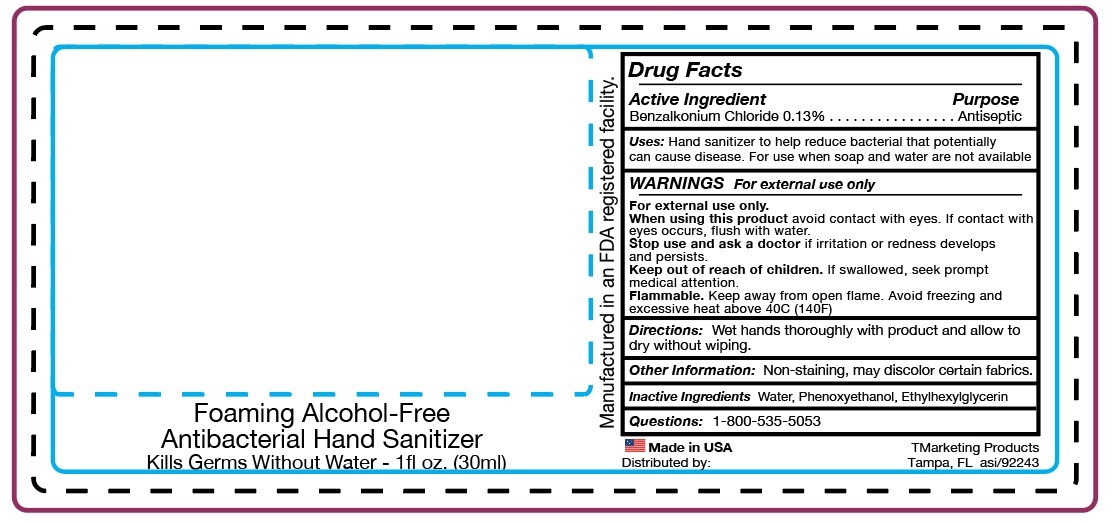 Foaming Alcohol-Free
Antibacterial Hand Sanitizer
Kills Germs Without Water - 1fl oz. (30ml)

Manufactured in an FDA registered facility.

Drug Facts

Active Ingredient Purpose
Benzalkonium Chloride 0.13% Antiseptic

Uses: Hand sanitizer to help reduce bacterial that potentially can cause disease. For use when soap and water are not available

WARNINGS For external use only

For external use only.
When using this product avoid contact with eyes. If contact with eyes occurs, flush with water.
Stop use and ask a doctor if irritation or redness develops and persists.
Keep out of reach of children. If swallowed, seek prompt medical attention.
Flammable. Keep away from open flame. Avoid freezing and excessive heat above 40C (140F)

Directions: Wet hands thoroughly with product and allow to dry without wiping.

Other Information: Non-staining, may discolor certain fabrics.

Inactive Ingredients Water, Phenoxyethanol, Ethylhexylglycerin

Questions: 1-800-535-5053

Made in USA
Distributed by:

TMarketing Products
Tampa, FL asi/92243